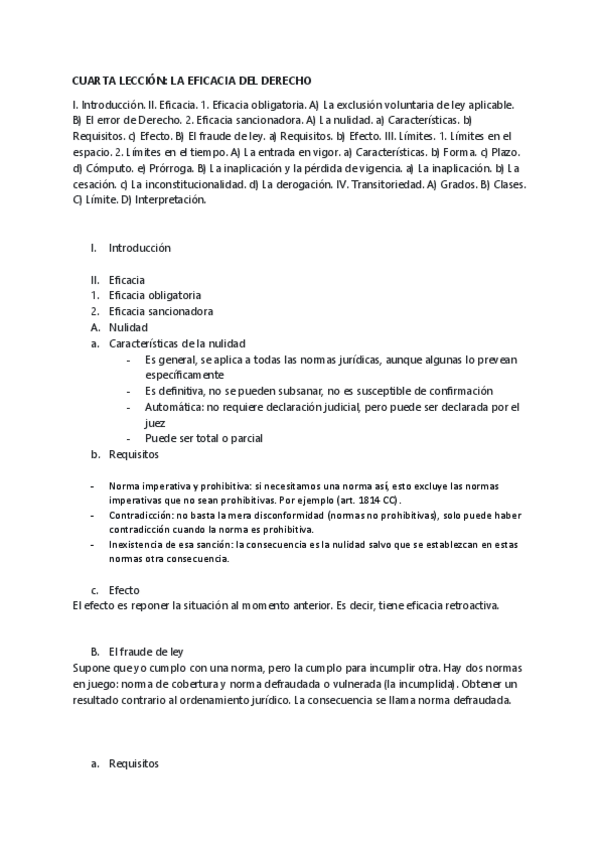 CUARTA LECCIÓN: LA EFICACIA DEL DERECHO

I. Introducción. II. Eficacia. 1. Eficacia obligatoria. A) La exclusión voluntaria de ley aplicable. B) El error de Derecho. 2. Eficacia sancionadora. A) La nulidad. a) Características. b) Requisitos. c) Efecto. B) El fraude de ley. a) Requisitos. b) Efecto. III. Límites. 1. Límites en el espacio. 2. Límites en el tiempo. A) La entrada en vigor. a) Características. b) Forma. c) Plazo. d) Cómputo. e) Prórroga. B) La inaplicación y la pérdida de vigencia. a) La inaplicación. b) La cesación. c) La inconstitucionalidad. d) La derogación. IV. Transitoriedad. A) Grados. B) Clases. C) Límite. D) Interpretación.

I. Introducción

II. Eficacia
1. Eficacia obligatoria
2. Eficacia sancionadora
A. Nulidad
a. Características de la nulidad
- Es general, se aplica a todas las normas jurídicas, aunque algunas lo prevean específicamente
- Es definitiva, no se pueden subsanar, no es susceptible de confirmación
- Automática: no requiere declaración judicial, pero puede ser declarada por el juez
- Puede ser total o parcial
b. Requisitos

- Norma imperativa y prohibitiva: si necesitamos una norma así, esto excluye las normas imperativas que no sean prohibitivas. Por ejemplo (art. 1814 CC).
- Contradicción: no basta la mera disconformidad (normas no prohibitivas), solo puede haber contradicción cuando la norma es prohibitiva.
- Inexistencia de esa sanción: la consecuencia es la nulidad salvo que se establezcan en estas normas otra consecuencia.

c. Efecto
El efecto es reponer la situación al momento anterior. Es decir, tiene eficacia retroactiva.

B. El fraude de ley
Supone que yo cumplo con una norma, pero la cumplo para incumplir otra. Hay dos normas en juego: norma de cobertura y norma defraudada o vulnerada (la incumplida). Obtener un resultado contrario al ordenamiento jurídico. La consecuencia se llama norma defraudada.

a. Requisitos